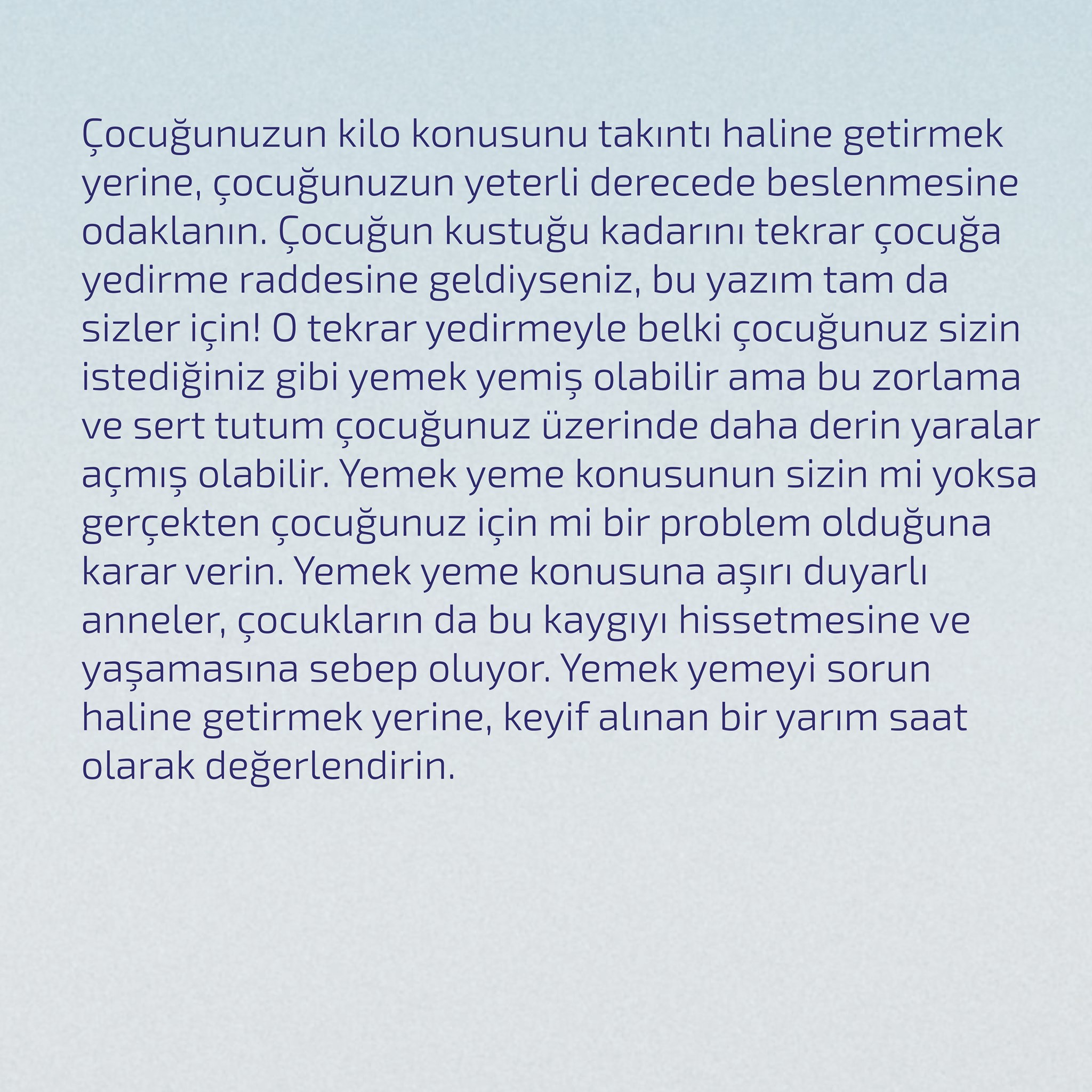 Çocuğunuzun kilo konusunu takıntı haline getirmek yerine, çocuğunuzun yeterli derecede beslenmesine odaklanın. Çocuğun kustuğu kadarını tekrar çocuğa yedirme raddesine geldiyseniz, bu yazım tam da sizler için! O tekrar yedirmeyle belki çocuğunuz sizin istediğiniz gibi yemek yemiş olabilir ama bu zorlama ve sert tutum çocuğunuz üzerinde daha derin yaralar açmış olabilir. Yemek yeme konusunun sizin mi yoksa gerçekten çocuğunuz için mi bir problem olduğuna karar verin. Yemek yeme konusuna aşırı duyarlı anneler, çocukların da bu kaygıyı hissetmesine ve yaşamasına sebep oluyor. Yemek yemeyi sorun haline getirmek yerine, keyif alınan bir yarım saat olarak değerlendirin.